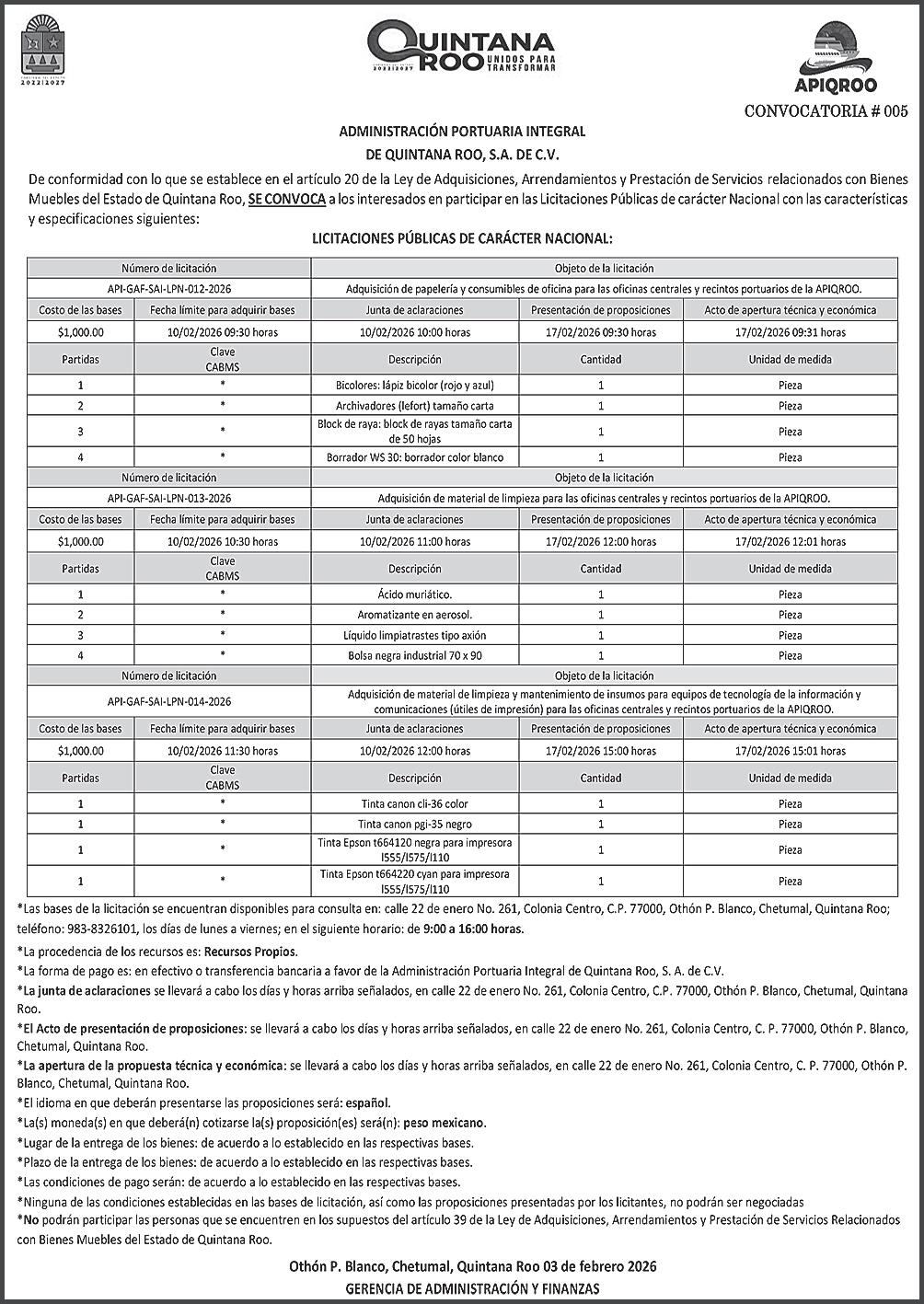 2022|2027

QUINTANA ROO UNIDOS PARA TRANSFORMAR
2022|2027

APIQROO

CONVOCATORIA # 005

ADMINISTRACIÓN PORTUARIA INTEGRAL
DE QUINTANA ROO, S.A. DE C.V.

De conformidad con lo que se establece en el artículo 20 de la Ley de Adquisiciones, Arrendamientos y Prestación de Servicios relacionados con Bienes Muebles del Estado de Quintana Roo, SE CONVOCA a los interesados en participar en las Licitaciones Públicas de carácter Nacional con las características y especificaciones siguientes:

LICITACIONES PÚBLICAS DE CARÁCTER NACIONAL:

| Número de licitación | | Objeto de la licitación | | |
|---|---|---|---|---|
| API-GAF-SAI-LPN-012-2026 | | Adquisición de papelería y consumibles de oficina para las oficinas centrales y recintos portuarios de la APIQROO. | | |
| Costo de las bases | Fecha límite para adquirir bases | Junta de aclaraciones | Presentación de proposiciones | Acto de apertura técnica y económica |
| $1,000.00 | 10/02/2026 09:30 horas | 10/02/2026 10:00 horas | 17/02/2026 09:30 horas | 17/02/2026 09:31 horas |
| Partidas | Clave CABMS | Descripción | Cantidad | Unidad de medida |
| 1 | * | Bicolores: lápiz bicolor (rojo y azul) | 1 | Pieza |
| 2 | * | Archivadores (lefort) tamaño carta | 1 | Pieza |
| 3 | * | Block de raya: block de rayas tamaño carta de 50 hojas | 1 | Pieza |
| 4 | * | Borrador WS 30: borrador color blanco | 1 | Pieza |
| Número de licitación | | Objeto de la licitación | | |
| API-GAF-SAI-LPN-013-2026 | | Adquisición de material de limpieza para las oficinas centrales y recintos portuarios de la APIQROO. | | |
| Costo de las bases | Fecha límite para adquirir bases | Junta de aclaraciones | Presentación de proposiciones | Acto de apertura técnica y económica |
| $1,000.00 | 10/02/2026 10:30 horas | 10/02/2026 11:00 horas | 17/02/2026 12:00 horas | 17/02/2026 12:01 horas |
| Partidas | Clave CABMS | Descripción | Cantidad | Unidad de medida |
| 1 | * | Ácido muriático. | 1 | Pieza |
| 2 | * | Aromatizante en aerosol. | 1 | Pieza |
| 3 | * | Líquido limpiatrastes tipo axión | 1 | Pieza |
| 4 | * | Bolsa negra industrial 70 x 90 | 1 | Pieza |
| Número de licitación | | Objeto de la licitación | | |
| API-GAF-SAI-LPN-014-2026 | | Adquisición de material de limpieza y mantenimiento de insumos para equipos de tecnología de la información y comunicaciones (útiles de impresión) para las oficinas centrales y recintos portuarios de la APIQROO. | | |
| Costo de las bases | Fecha límite para adquirir bases | Junta de aclaraciones | Presentación de proposiciones | Acto de apertura técnica y económica |
| $1,000.00 | 10/02/2026 11:30 horas | 10/02/2026 12:00 horas | 17/02/2026 15:00 horas | 17/02/2026 15:01 horas |
| Partidas | Clave CABMS | Descripción | Cantidad | Unidad de medida |
| 1 | * | Tinta canon cli-36 color | 1 | Pieza |
| 1 | * | Tinta canon pgi-35 negro | 1 | Pieza |
| 1 | * | Tinta Epson t664120 negra para impresora l555/l575/l110 | 1 | Pieza |
| 1 | * | Tinta Epson t664220 cyan para impresora l555/l575/l110 | 1 | Pieza |

*Las bases de la licitación se encuentran disponibles para consulta en: calle 22 de enero No. 261, Colonia Centro, C.P. 77000, Othón P. Blanco, Chetumal, Quintana Roo; teléfono: 983-8326101, los días de lunes a viernes; en el siguiente horario: de 9:00 a 16:00 horas.

*La procedencia de los recursos es: Recursos Propios.

*La forma de pago es: en efectivo o transferencia bancaria a favor de la Administración Portuaria Integral de Quintana Roo, S. A. de C.V.

*La junta de aclaraciones se llevará a cabo los días y horas arriba señalados, en calle 22 de enero No. 261, Colonia Centro, C.P. 77000, Othón P. Blanco, Chetumal, Quintana Roo.

*El Acto de presentación de proposiciones: se llevará a cabo los días y horas arriba señalados, en calle 22 de enero No. 261, Colonia Centro, C. P. 77000, Othón P. Blanco, Chetumal, Quintana Roo.

*La apertura de la propuesta técnica y económica: se llevará a cabo los días y horas arriba señalados, en calle 22 de enero No. 261, Colonia Centro, C. P. 77000, Othón P. Blanco, Chetumal, Quintana Roo.

*El idioma en que deberán presentarse las proposiciones será: español.

*La(s) moneda(s) en que deberá(n) cotizarse la(s) proposición(es) será(n): peso mexicano.

*Lugar de la entrega de los bienes: de acuerdo a lo establecido en las respectivas bases.

*Plazo de la entrega de los bienes: de acuerdo a lo establecido en las respectivas bases.

*Las condiciones de pago serán: de acuerdo a lo establecido en las respectivas bases.

*Ninguna de las condiciones establecidas en las bases de licitación, así como las proposiciones presentadas por los licitantes, no podrán ser negociadas

*No podrán participar las personas que se encuentren en los supuestos del artículo 39 de la Ley de Adquisiciones, Arrendamientos y Prestación de Servicios Relacionados con Bienes Muebles del Estado de Quintana Roo.

Othón P. Blanco, Chetumal, Quintana Roo 03 de febrero 2026
GERENCIA DE ADMINISTRACIÓN Y FINANZAS